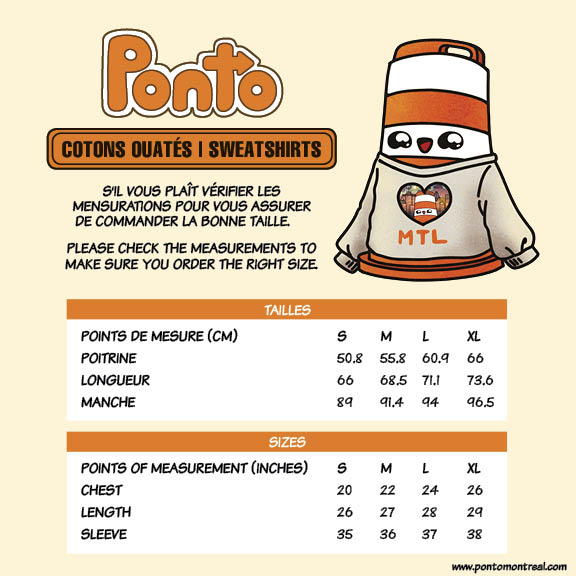 Ponto

COTONS OUATÉS | SWEATSHIRTS

S'IL VOUS PLAÎT VÉRIFIER LES MENSURATIONS POUR VOUS ASSURER DE COMMANDER LA BONNE TAILLE.

PLEASE CHECK THE MEASUREMENTS TO MAKE SURE YOU ORDER THE RIGHT SIZE.

MTL

TAILLES

| POINTS DE MESURE (CM) | S | M | L | XL |
|---|---|---|---|---|
| POITRINE | 50.8 | 55.8 | 60.9 | 66 |
| LONGUEUR | 66 | 68.5 | 71.1 | 73.6 |
| MANCHE | 89 | 91.4 | 94 | 96.5 |

SIZES

| POINTS OF MEASUREMENT (INCHES) | S | M | L | XL |
|---|---|---|---|---|
| CHEST | 20 | 22 | 24 | 26 |
| LENGTH | 26 | 27 | 28 | 29 |
| SLEEVE | 35 | 36 | 37 | 38 |

www.pontomontreal.com